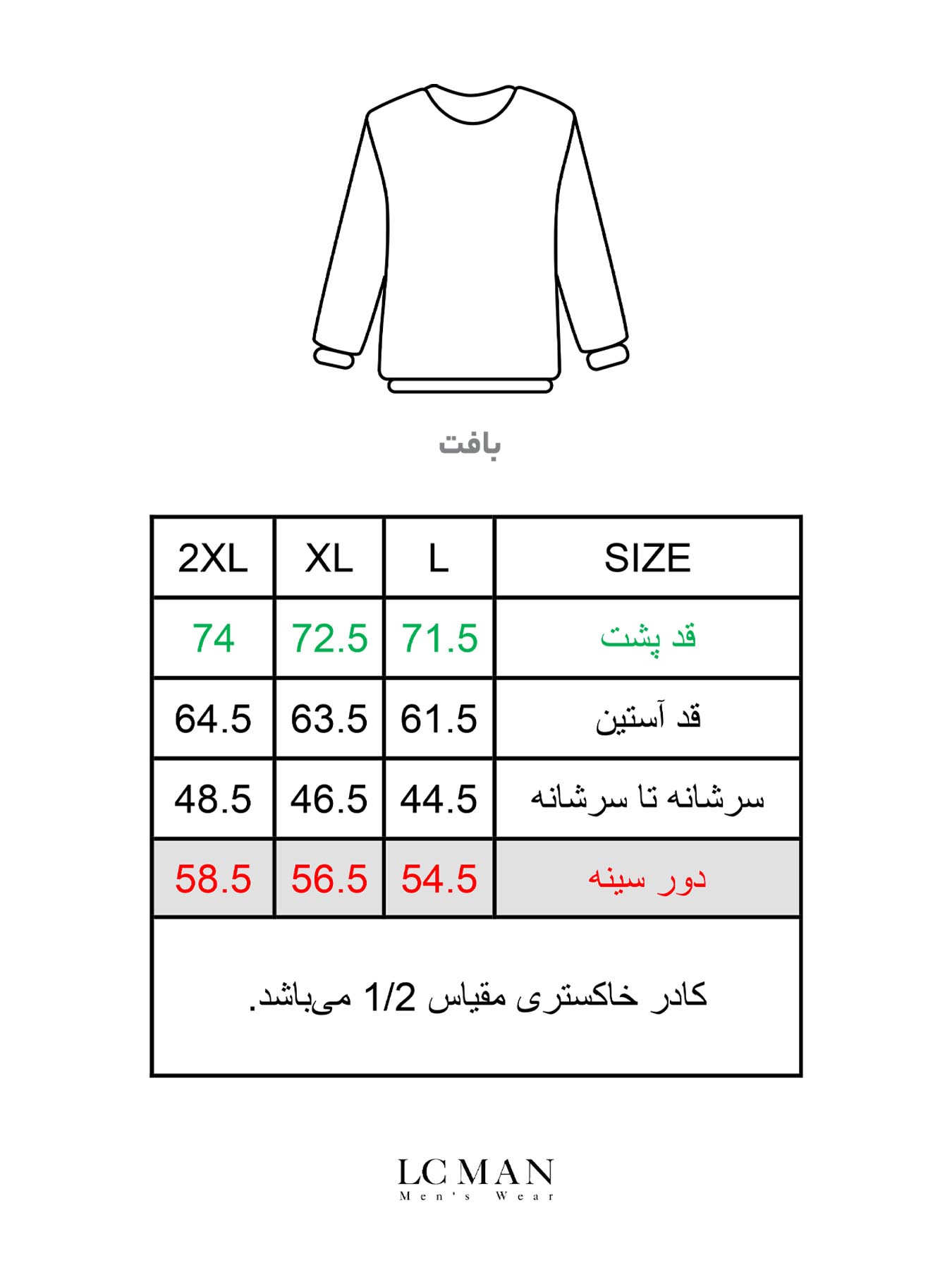 بافت

| 2XL | XL | L | SIZE |
|---|---|---|---|
| 74 | 72.5 | 71.5 | قد پشت |
| 64.5 | 63.5 | 61.5 | قد آستین |
| 48.5 | 46.5 | 44.5 | سرشانه تا سرشانه |
| 58.5 | 56.5 | 54.5 | دور سینه |

کادر خاکستری مقیاس 1/2 می‌باشد.

LC MAN
Men's Wear